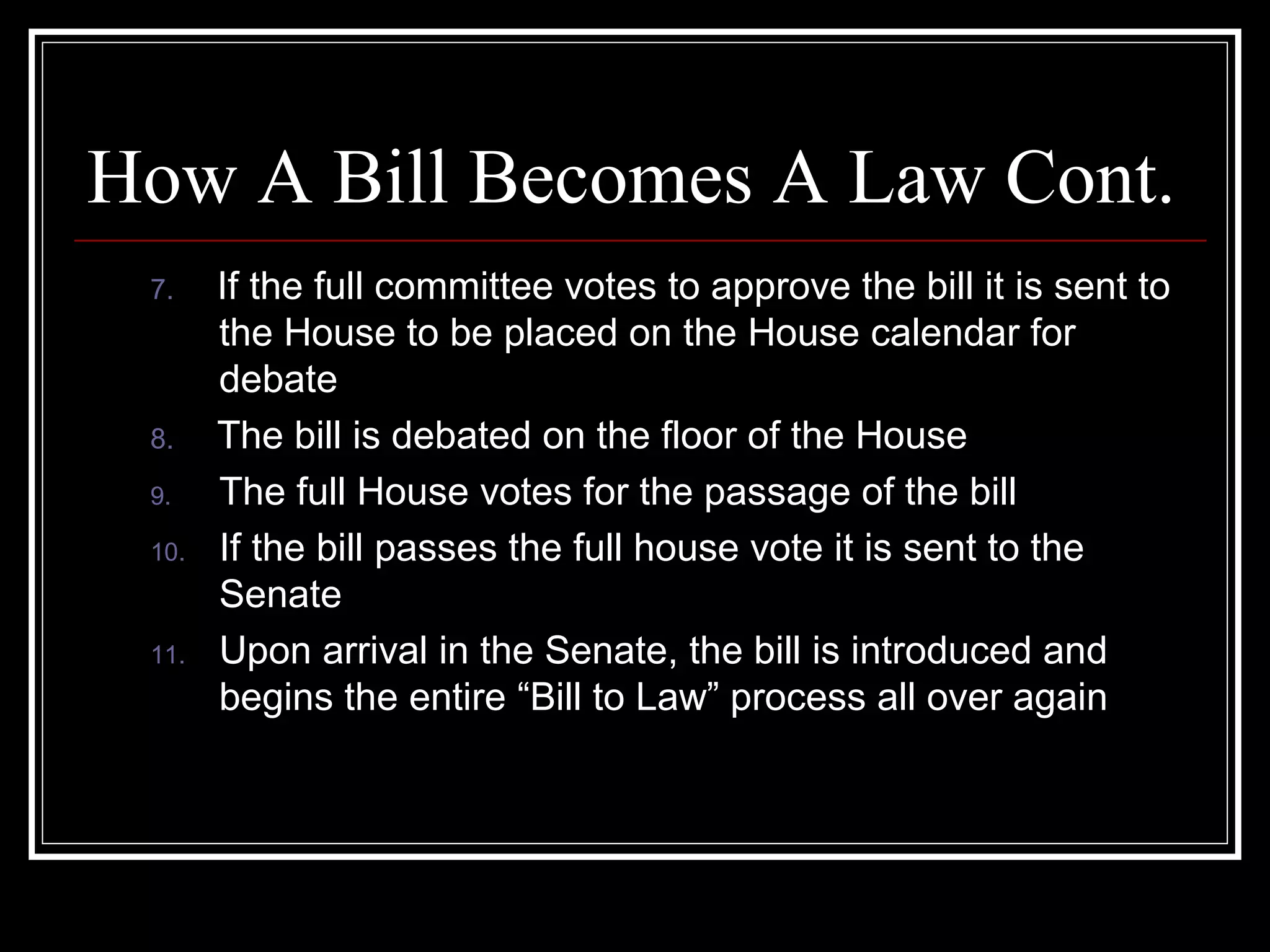 How A Bill Becomes A Law Cont.

7. If the full committee votes to approve the bill it is sent to the House to be placed on the House calendar for debate
8. The bill is debated on the floor of the House
9. The full House votes for the passage of the bill
10. If the bill passes the full house vote it is sent to the Senate
11. Upon arrival in the Senate, the bill is introduced and begins the entire “Bill to Law” process all over again